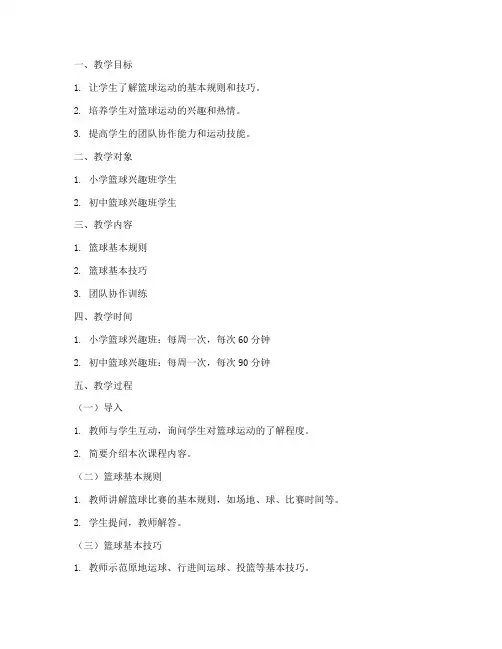 一、教学目标

1. 让学生了解篮球运动的基本规则和技巧。

2. 培养学生对篮球运动的兴趣和热情。

3. 提高学生的团队协作能力和运动技能。

二、教学对象

1. 小学篮球兴趣班学生

2. 初中篮球兴趣班学生

三、教学内容

1. 篮球基本规则

2. 篮球基本技巧

3. 团队协作训练

四、教学时间

1. 小学篮球兴趣班：每周一次，每次 60 分钟

2. 初中篮球兴趣班：每周一次，每次 90 分钟

五、教学过程

（一）导入

1. 教师与学生互动，询问学生对篮球运动的了解程度。

2. 简要介绍本次课程内容。

（二）篮球基本规则

1. 教师讲解篮球比赛的基本规则，如场地、球、比赛时间等。

2. 学生提问，教师解答。

（三）篮球基本技巧

1. 教师示范原地运球、行进间运球、投篮等基本技巧。